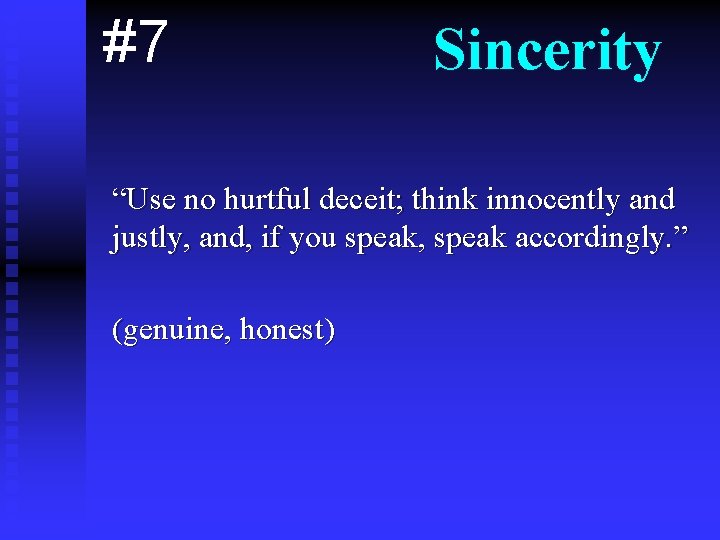 #7

Sincerity

“Use no hurtful deceit; think innocently and justly, and, if you speak, speak accordingly.”

(genuine, honest)